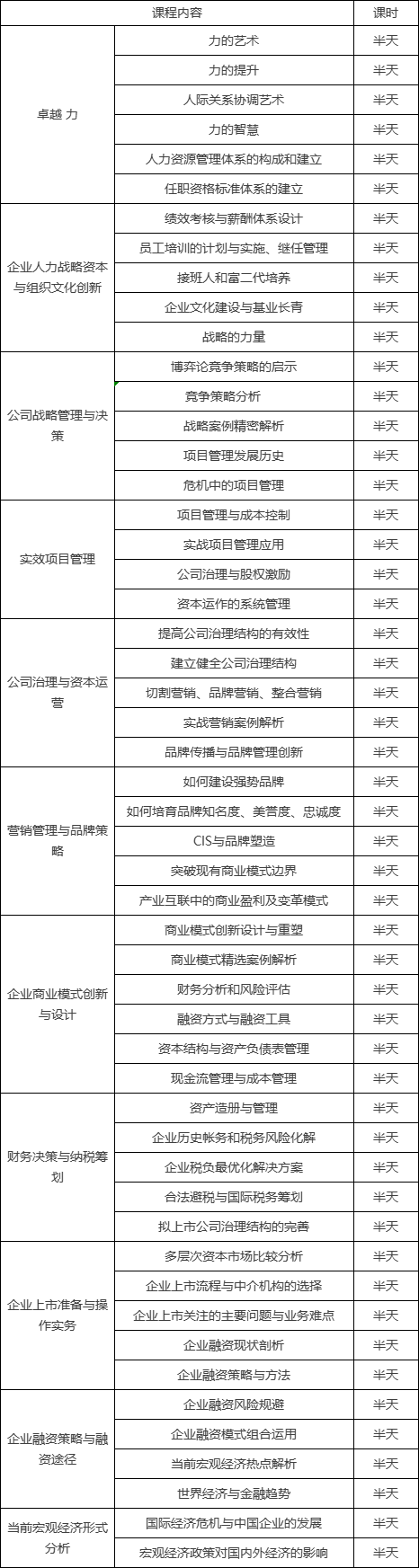 | 课程内容 | | 课时 |
|---|---|---|
| 卓越 力 | 力的艺术 | 半天 |
| | 力的提升 | 半天 |
| | 人际关系协调艺术 | 半天 |
| | 力的智慧 | 半天 |
| | 人力资源管理体系的构成和建立 | 半天 |
| | 任职资格标准体系的建立 | 半天 |
| 企业人力战略资本与组织文化创新 | 绩效考核与薪酬体系设计 | 半天 |
| | 员工培训的计划与实施、继任管理 | 半天 |
| | 接班人和富二代培养 | 半天 |
| | 企业文化建设与基业长青 | 半天 |
| | 战略的力量 | 半天 |
| 公司战略管理与决策 | 博弈论竞争策略的启示 | 半天 |
| | 竞争策略分析 | 半天 |
| | 战略案例精密解析 | 半天 |
| | 项目管理发展历史 | 半天 |
| | 危机中的项目管理 | 半天 |
| 实效项目管理 | 项目管理与成本控制 | 半天 |
| | 实战项目管理应用 | 半天 |
| | 公司治理与股权激励 | 半天 |
| | 资本运作的系统管理 | 半天 |
| 公司治理与资本运营 | 提高公司治理结构的有效性 | 半天 |
| | 建立健全公司治理结构 | 半天 |
| | 切割营销、品牌营销、整合营销 | 半天 |
| | 实战营销案例解析 | 半天 |
| | 品牌传播与品牌管理创新 | 半天 |
| 营销管理与品牌策略 | 如何建设强势品牌 | 半天 |
| | 如何培育品牌知名度、美誉度、忠诚度 | 半天 |
| | CIS与品牌塑造 | 半天 |
| | 突破现有商业模式边界 | 半天 |
| | 产业互联中的商业盈利及变革模式 | 半天 |
| 企业商业模式创新与设计 | 商业模式创新设计与重塑 | 半天 |
| | 商业模式精选案例解析 | 半天 |
| | 财务分析和风险评估 | 半天 |
| | 融资方式与融资工具 | 半天 |
| | 资本结构与资产负债表管理 | 半天 |
| | 现金流管理与成本管理 | 半天 |
| 财务决策与纳税筹划 | 资产造册与管理 | 半天 |
| | 企业历史帐务和税务风险化解 | 半天 |
| | 企业税负最优化解决方案 | 半天 |
| | 合法避税与国际税务筹划 | 半天 |
| | 拟上市公司治理结构的完善 | 半天 |
| 企业上市准备与操作实务 | 多层次资本市场比较分析 | 半天 |
| | 企业上市流程与中介机构的选择 | 半天 |
| | 企业上市关注的主要问题与业务难点 | 半天 |
| | 企业融资现状剖析 | 半天 |
| | 企业融资策略与方法 | 半天 |
| 企业融资策略与融资途径 | 企业融资风险规避 | 半天 |
| | 企业融资模式组合运用 | 半天 |
| | 当前宏观经济热点解析 | 半天 |
| | 世界经济与金融趋势 | 半天 |
| 当前宏观经济形式分析 | 国际经济危机与中国企业的发展 | 半天 |
| | 宏观经济政策对国内外经济的影响 | 半天 |